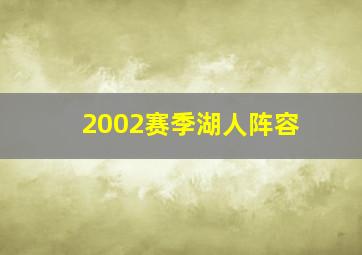 2002赛季湖人阵容